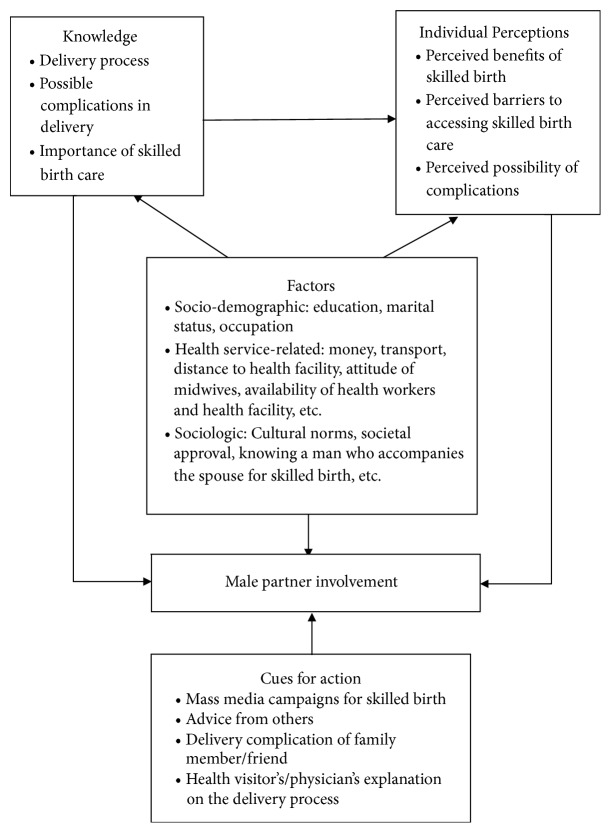 Knowledge
• Delivery process
• Possible complications in delivery
• Importance of skilled birth care

Individual Perceptions
• Perceived benefits of skilled birth
• Perceived barriers to accessing skilled birth care
• Perceived possibility of complications

Factors
• Socio-demographic: education, marital status, occupation
• Health service-related: money, transport, distance to health facility, attitude of midwives, availability of health workers and health facility, etc.
• Sociologic: Cultural norms, societal approval, knowing a man who accompanies the spouse for skilled birth, etc.

Male partner involvement

Cues for action
• Mass media campaigns for skilled birth
• Advice from others
• Delivery complication of family member/friend
• Health visitor's/physician's explanation on the delivery process